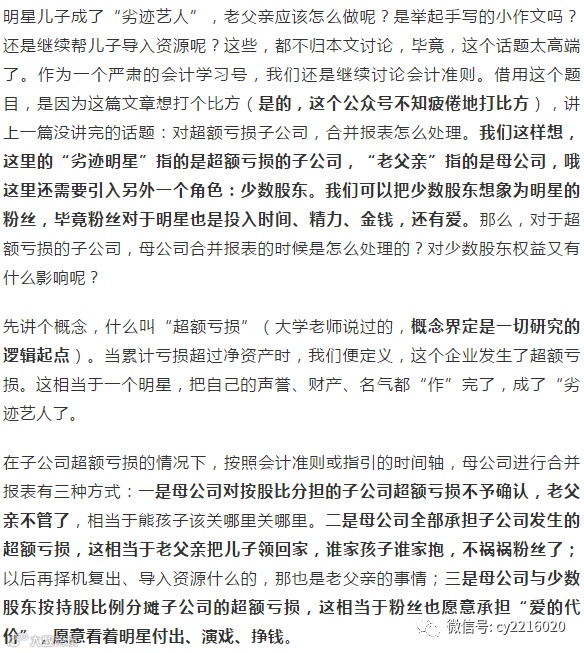 明星儿子成了“劣迹艺人”，老父亲应该怎么做呢？是举起手写的小作文吗？还是继续帮儿子导入资源呢？这些，都不归本文讨论，毕竟，这个话题太高端了。作为一个严肃的会计学习号，我们还是继续讨论会计准则。借用这个题目，是因为这篇文章想打个比方（是的，这个公众号不知疲倦地打比方），讲上一篇没讲完的话题：对超额亏损子公司，合并报表怎么处理。我们这样想，这里的“劣迹明星”指的是超额亏损的子公司，“老父亲”指的是母公司，哦这里还需要引入另外一个角色：少数股东。我们可以把少数股东想象为明星的粉丝，毕竟粉丝对于明星也是投入时间、精力、金钱，还有爱。那么，对于超额亏损的子公司，母公司合并报表的时候是怎么处理的？对少数股东权益又有什么影响呢？

先讲个概念，什么叫“超额亏损”（大学老师说过的，概念界定是一切研究的逻辑起点）。当累计亏损超过净资产时，我们便定义，这个企业发生了超额亏损。这相当于一个明星，把自己的声誉、财产、名气都“作”完了，成了“劣迹艺人了。

在子公司超额亏损的情况下，按照会计准则或指引的时间轴，母公司进行合并报表有三种方式：一是母公司对按股比分担的子公司超额亏损不予确认，老父亲不管了，相当于熊孩子该关哪里关哪里。二是母公司全部承担子公司发生的超额亏损，这相当于老父亲把儿子领回家，谁家孩子谁家抱，不祸祸粉丝了；以后再择机复出、导入资源什么的，那也是老父亲的事情；三是母公司与少数股东按持股比例分摊子公司的超额亏损，这相当于粉丝也愿意承担“爱的代价”，愿意看着明星付出、演戏、挣钱。

微信号: cy2216020